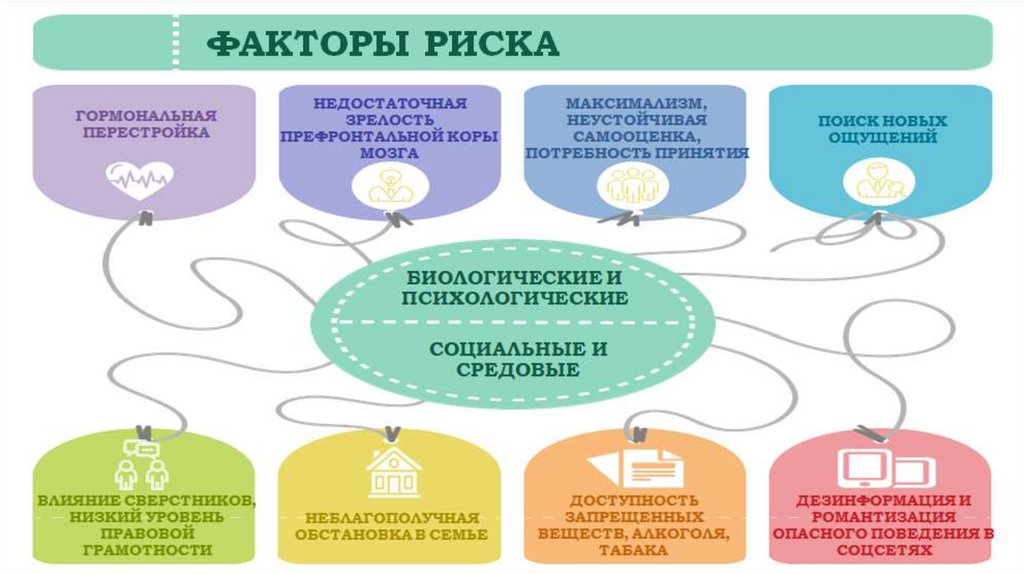 ФАКТОРЫ РИСКА

ГОРМОНАЛЬНАЯ ПЕРЕСТРОЙКА

НЕДОСТАТОЧНАЯ ЗРЕЛОСТЬ ПРЕФРОНТАЛЬНОЙ КОРЫ МОЗГА

МАКСИМАЛИЗМ, НЕУСТОЙЧИВАЯ САМООЦЕНКА, ПОТРЕБНОСТЬ ПРИНЯТИЯ

ПОИСК НОВЫХ ОЩУЩЕНИЙ

БИОЛОГИЧЕСКИЕ И ПСИХОЛОГИЧЕСКИЕ

СОЦИАЛЬНЫЕ И СРЕДОВЫЕ

ВЛИЯНИЕ СВЕРСТНИКОВ, НИЗКИЙ УРОВЕНЬ ПРАВОВОЙ ГРАМОТНОСТИ

НЕБЛАГОПОЛУЧНАЯ ОБСТАНОВКА В СЕМЬЕ

ДОСТУПНОСТЬ ЗАПРЕЩЕННЫХ ВЕЩЕСТВ, АЛКОГОЛЯ, ТАБАКА

ДЕЗИНФОРМАЦИЯ И РОМАНТИЗАЦИЯ ОПАСНОГО ПОВЕДЕНИЯ В СОЦСЕТЯХ